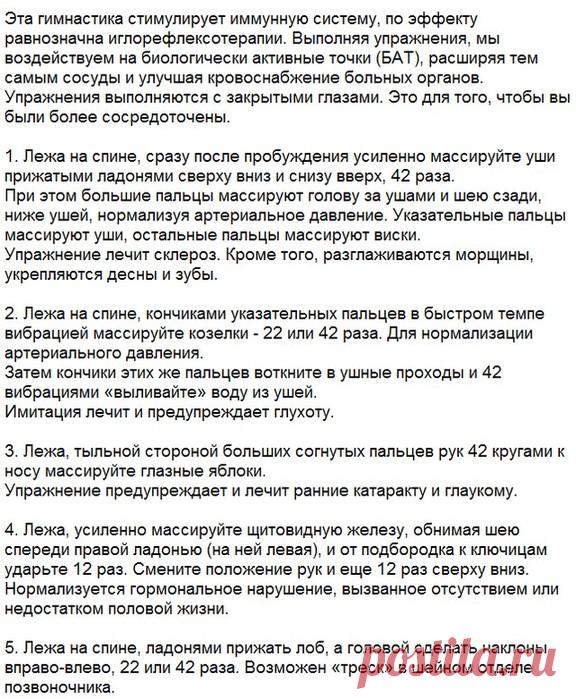 Эта гимнастика стимулирует иммунную систему, по эффекту равнозначна иглорефлексотерапии. Выполняя упражнения, мы воздействуем на биологически активные точки (БАТ), расширяя тем самым сосуды и улучшая кровоснабжение больных органов. Упражнения выполняются с закрытыми глазами. Это для того, чтобы вы были более сосредоточены.

1. Лежа на спине, сразу после пробуждения усиленно массируйте уши прижатыми ладонями сверху вниз и снизу вверх, 42 раза.
При этом большие пальцы массируют голову за ушами и шею сзади, ниже ушей, нормализуя артериальное давление. Указательные пальцы массируют уши, остальные пальцы массируют виски.
Упражнение лечит склероз. Кроме того, разглаживаются морщины, укрепляются десны и зубы.

2. Лежа на спине, кончиками указательных пальцев в быстром темпе вибрацией массируйте козелки - 22 или 42 раза. Для нормализации артериального давления.
Затем кончики этих же пальцев воткните в ушные проходы и 42 вибрациями «выливайте» воду из ушей.
Имитация лечит и предупреждает глухоту.

3. Лежа, тыльной стороной больших согнутых пальцев рук 42 кругами к носу массируйте глазные яблоки.
Упражнение предупреждает и лечит ранние катаракту и глаукому.

4. Лежа, усиленно массируйте щитовидную железу, обнимая шею спереди правой ладонью (на ней левая), и от подбородка к ключицам ударьте 12 раз. Смените положение рук и еще 12 раз сверху вниз. Нормализуется гормональное нарушение, вызванное отсутствием или недостатком половой жизни.

5. Лежа на спине, ладонями прижать лоб, а головой сделать наклоны вправо-влево, 22 или 42 раза. Возможен «треск» в шейном отделе позвоночника.

postila.ru